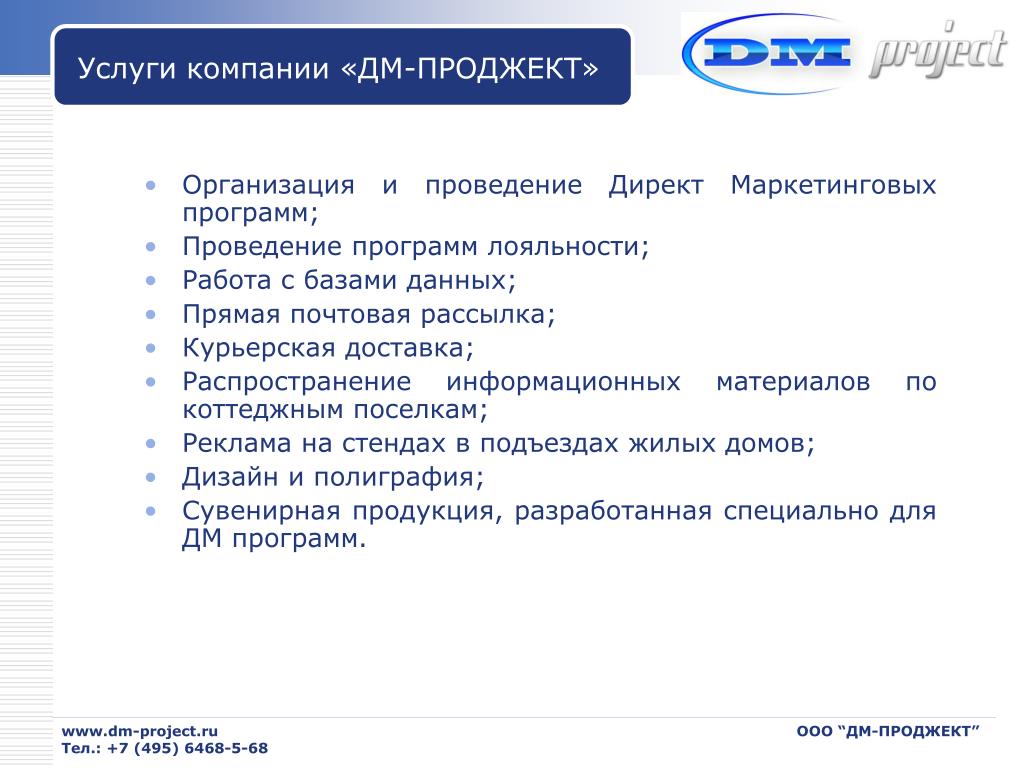 Услуги компании «ДМ-ПРОДЖЕКТ»

DM project

• Организация и проведение Директ Маркетинговых программ;
• Проведение программ лояльности;
• Работа с базами данных;
• Прямая почтовая рассылка;
• Курьерская доставка;
• Распространение информационных материалов по коттеджным поселкам;
• Реклама на стендах в подъездах жилых домов;
• Дизайн и полиграфия;
• Сувенирная продукция, разработанная специально для ДМ программ.

www.dm-project.ru
Тел.: +7 (495) 6468-5-68

ООО “ДМ-ПРОДЖЕКТ”